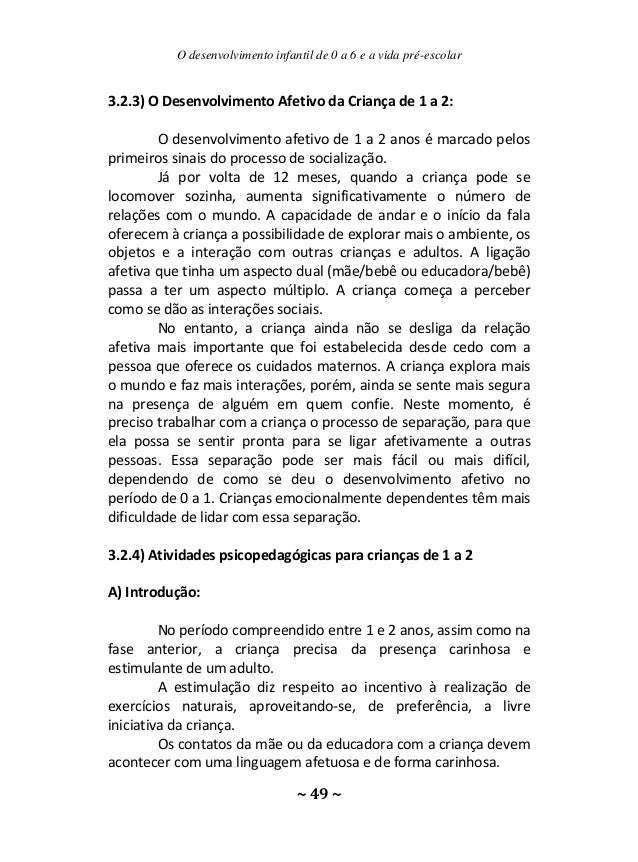 O desenvolvimento infantil de 0 a 6 e a vida pré-escolar

3.2.3) O Desenvolvimento Afetivo da Criança de 1 a 2:

O desenvolvimento afetivo de 1 a 2 anos é marcado pelos primeiros sinais do processo de socialização.

Já por volta de 12 meses, quando a criança pode se locomover sozinha, aumenta significativamente o número de relações com o mundo. A capacidade de andar e o início da fala oferecem à criança a possibilidade de explorar mais o ambiente, os objetos e a interação com outras crianças e adultos. A ligação afetiva que tinha um aspecto dual (mãe/bebê ou educadora/bebê) passa a ter um aspecto múltiplo. A criança começa a perceber como se dão as interações sociais.

No entanto, a criança ainda não se desliga da relação afetiva mais importante que foi estabelecida desde cedo com a pessoa que oferece os cuidados maternos. A criança explora mais o mundo e faz mais interações, porém, ainda se sente mais segura na presença de alguém em quem confie. Neste momento, é preciso trabalhar com a criança o processo de separação, para que ela possa se sentir pronta para se ligar afetivamente a outras pessoas. Essa separação pode ser mais fácil ou mais difícil, dependendo de como se deu o desenvolvimento afetivo no período de 0 a 1. Crianças emocionalmente dependentes têm mais dificuldade de lidar com essa separação.

3.2.4) Atividades psicopedagógicas para crianças de 1 a 2

A) Introdução:

No período compreendido entre 1 e 2 anos, assim como na fase anterior, a criança precisa da presença carinhosa e estimulante de um adulto.

A estimulação diz respeito ao incentivo à realização de exercícios naturais, aproveitando-se, de preferência, a livre iniciativa da criança.

Os contatos da mãe ou da educadora com a criança devem acontecer com uma linguagem afetuosa e de forma carinhosa.

~ 49 ~